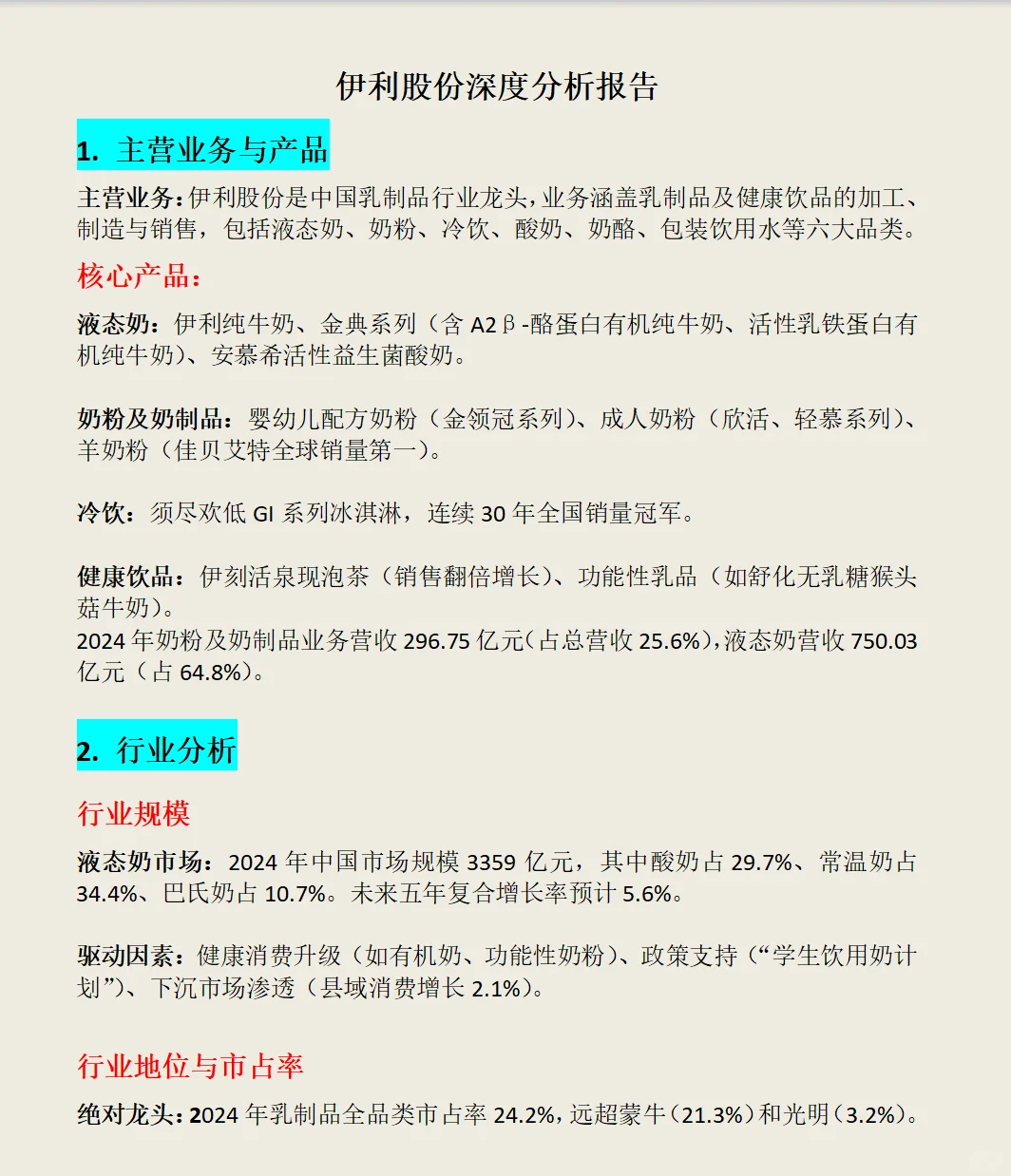 伊利股份深度分析报告

1. 主营业务与产品

主营业务：伊利股份是中国乳制品行业龙头，业务涵盖乳制品及健康饮品的加工、制造与销售，包括液态奶、奶粉、冷饮、酸奶、奶酪、包装饮用水等六大品类。

核心产品：

液态奶：伊利纯牛奶、金典系列（含 A2β-酪蛋白有机纯牛奶、活性乳铁蛋白有机纯牛奶）、安慕希活性益生菌酸奶。

奶粉及奶制品：婴幼儿配方奶粉（金领冠系列）、成人奶粉（欣活、轻慕系列）、羊奶粉（佳贝艾特全球销量第一）。

冷饮：须尽欢低 GI 系列冰淇淋，连续 30 年全国销量冠军。

健康饮品：伊刻活泉现泡茶（销售翻倍增长）、功能性乳品（如舒化无乳糖猴头菇牛奶）。
2024 年奶粉及奶制品业务营收 296.75 亿元（占总营收 25.6%），液态奶营收 750.03 亿元（占 64.8%）。

2. 行业分析

行业规模

液态奶市场：2024 年中国市场规模 3359 亿元，其中酸奶占 29.7%、常温奶占 34.4%、巴氏奶占 10.7%。未来五年复合增长率预计 5.6%。

驱动因素：健康消费升级（如有机奶、功能性奶粉）、政策支持（“学生饮用奶计划”）、下沉市场渗透（县域消费增长 2.1%）。

行业地位与市占率

绝对龙头：2024 年乳制品全品类市占率 24.2%，远超蒙牛（21.3%）和光明（3.2%）。